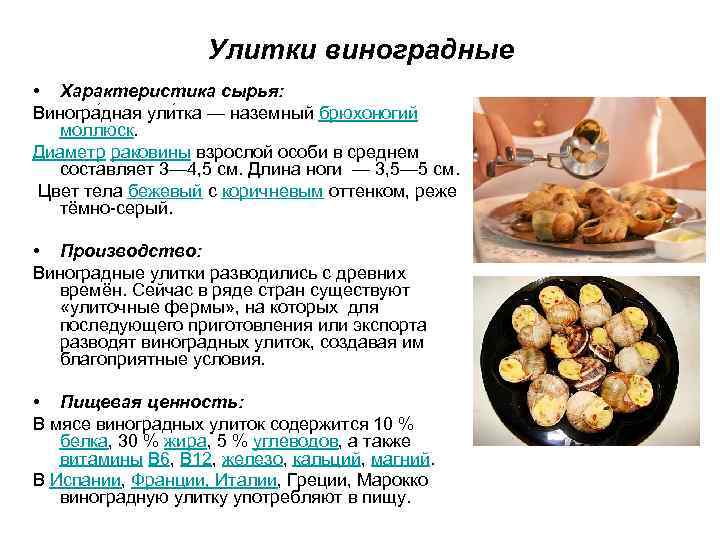 Улитки виноградные

• Характеристика сырья:

Виногра́дная ули́тка — наземный брюхоногий моллюск.

Диаметр раковины взрослой особи в среднем составляет 3—4,5 см. Длина ноги — 3,5—5 см.

Цвет тела бежевый с коричневым оттенком, реже тёмно-серый.

• Производство:

Виноградные улитки разводились с древних времён. Сейчас в ряде стран существуют «улиточные фермы», на которых для последующего приготовления или экспорта разводят виноградных улиток, создавая им благоприятные условия.

• Пищевая ценность:

В мясе виноградных улиток содержится 10 % белка, 30 % жира, 5 % углеводов, а также витамины В6, В12, железо, кальций, магний.

В Испании, Франции, Италии, Греции, Марокко виноградную улитку употребляют в пищу.